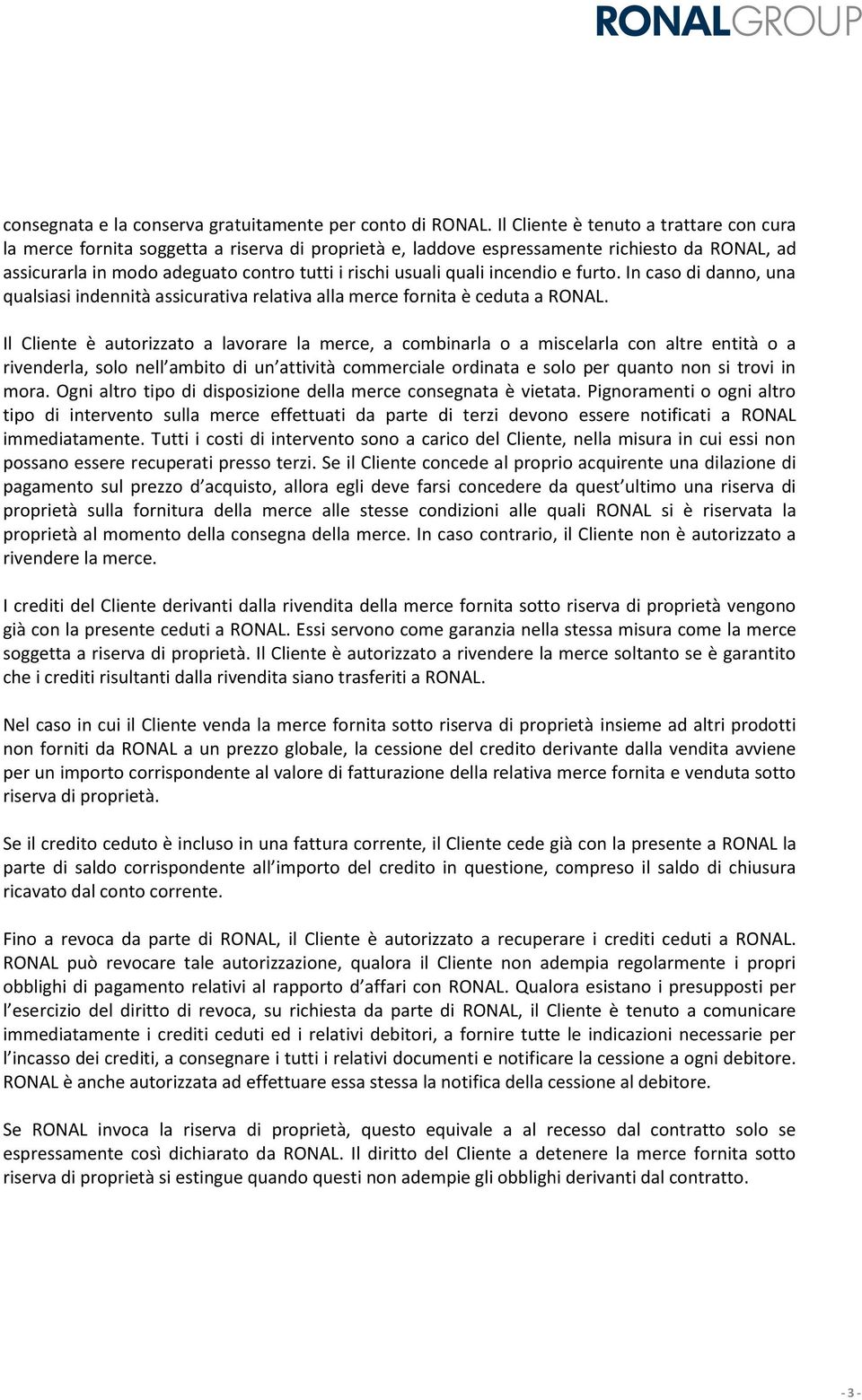 RONALGROUP

consegnata e la conserva gratuitamente per conto di RONAL. Il Cliente è tenuto a trattare con cura la merce fornita soggetta a riserva di proprietà e, laddove espressamente richiesto da RONAL, ad assicurarla in modo adeguato contro tutti i rischi usuali quali incendio e furto. In caso di danno, una qualsiasi indennità assicurativa relativa alla merce fornita è ceduta a RONAL.

Il Cliente è autorizzato a lavorare la merce, a combinarla o a miscelarla con altre entità o a rivenderla, solo nell ambito di un attività commerciale ordinata e solo per quanto non si trovi in mora. Ogni altro tipo di disposizione della merce consegnata è vietata. Pignoramenti o ogni altro tipo di intervento sulla merce effettuati da parte di terzi devono essere notificati a RONAL immediatamente. Tutti i costi di intervento sono a carico del Cliente, nella misura in cui essi non possano essere recuperati presso terzi. Se il Cliente concede al proprio acquirente una dilazione di pagamento sul prezzo d acquisto, allora egli deve farsi concedere da quest ultimo una riserva di proprietà sulla fornitura della merce alle stesse condizioni alle quali RONAL si è riservata la proprietà al momento della consegna della merce. In caso contrario, il Cliente non è autorizzato a rivendere la merce.

I crediti del Cliente derivanti dalla rivendita della merce fornita sotto riserva di proprietà vengono già con la presente ceduti a RONAL. Essi servono come garanzia nella stessa misura come la merce soggetta a riserva di proprietà. Il Cliente è autorizzato a rivendere la merce soltanto se è garantito che i crediti risultanti dalla rivendita siano trasferiti a RONAL.

Nel caso in cui il Cliente venda la merce fornita sotto riserva di proprietà insieme ad altri prodotti non forniti da RONAL a un prezzo globale, la cessione del credito derivante dalla vendita avviene per un importo corrispondente al valore di fatturazione della relativa merce fornita e venduta sotto riserva di proprietà.

Se il credito ceduto è incluso in una fattura corrente, il Cliente cede già con la presente a RONAL la parte di saldo corrispondente all importo del credito in questione, compreso il saldo di chiusura ricavato dal conto corrente.

Fino a revoca da parte di RONAL, il Cliente è autorizzato a recuperare i crediti ceduti a RONAL. RONAL può revocare tale autorizzazione, qualora il Cliente non adempia regolarmente i propri obblighi di pagamento relativi al rapporto d affari con RONAL. Qualora esistano i presupposti per l esercizio del diritto di revoca, su richiesta da parte di RONAL, il Cliente è tenuto a comunicare immediatamente i crediti ceduti ed i relativi debitori, a fornire tutte le indicazioni necessarie per l incasso dei crediti, a consegnare i tutti i relativi documenti e notificare la cessione a ogni debitore. RONAL è anche autorizzata ad effettuare essa stessa la notifica della cessione al debitore.

Se RONAL invoca la riserva di proprietà, questo equivale a al recesso dal contratto solo se espressamente così dichiarato da RONAL. Il diritto del Cliente a detenere la merce fornita sotto riserva di proprietà si estingue quando questi non adempie gli obblighi derivanti dal contratto.

- 3 -